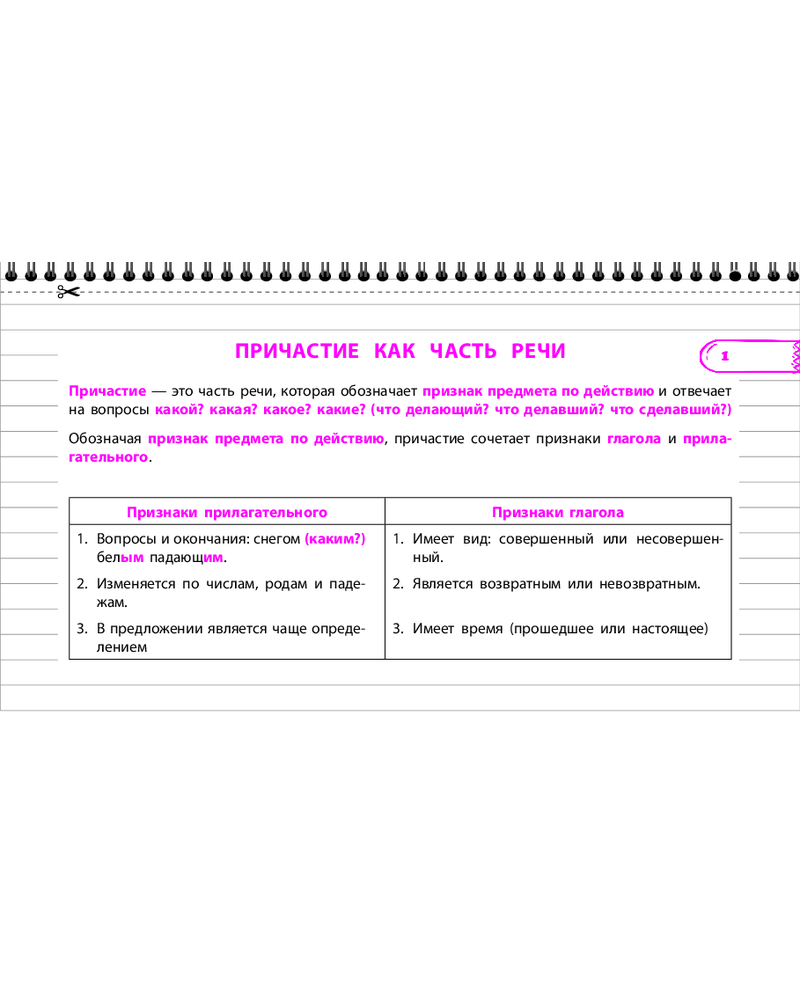 ПРИЧАСТИЕ КАК ЧАСТЬ РЕЧИ

1

Причастие — это часть речи, которая обозначает признак предмета по действию и отвечает на вопросы какой? какая? какое? какие? (что делающий? что делавший? что сделавший?)

Обозначая признак предмета по действию, причастие сочетает признаки глагола и прилагательного.

| Признаки прилагательного | Признаки глагола |
|---|---|
| 1. Вопросы и окончания: снегом (каким?) белым падающим. | 1. Имеет вид: совершенный или несовершенный. |
| 2. Изменяется по числам, родам и падежам. | 2. Является возвратным или невозвратным. |
| 3. В предложении является чаще определением | 3. Имеет время (прошедшее или настоящее) |